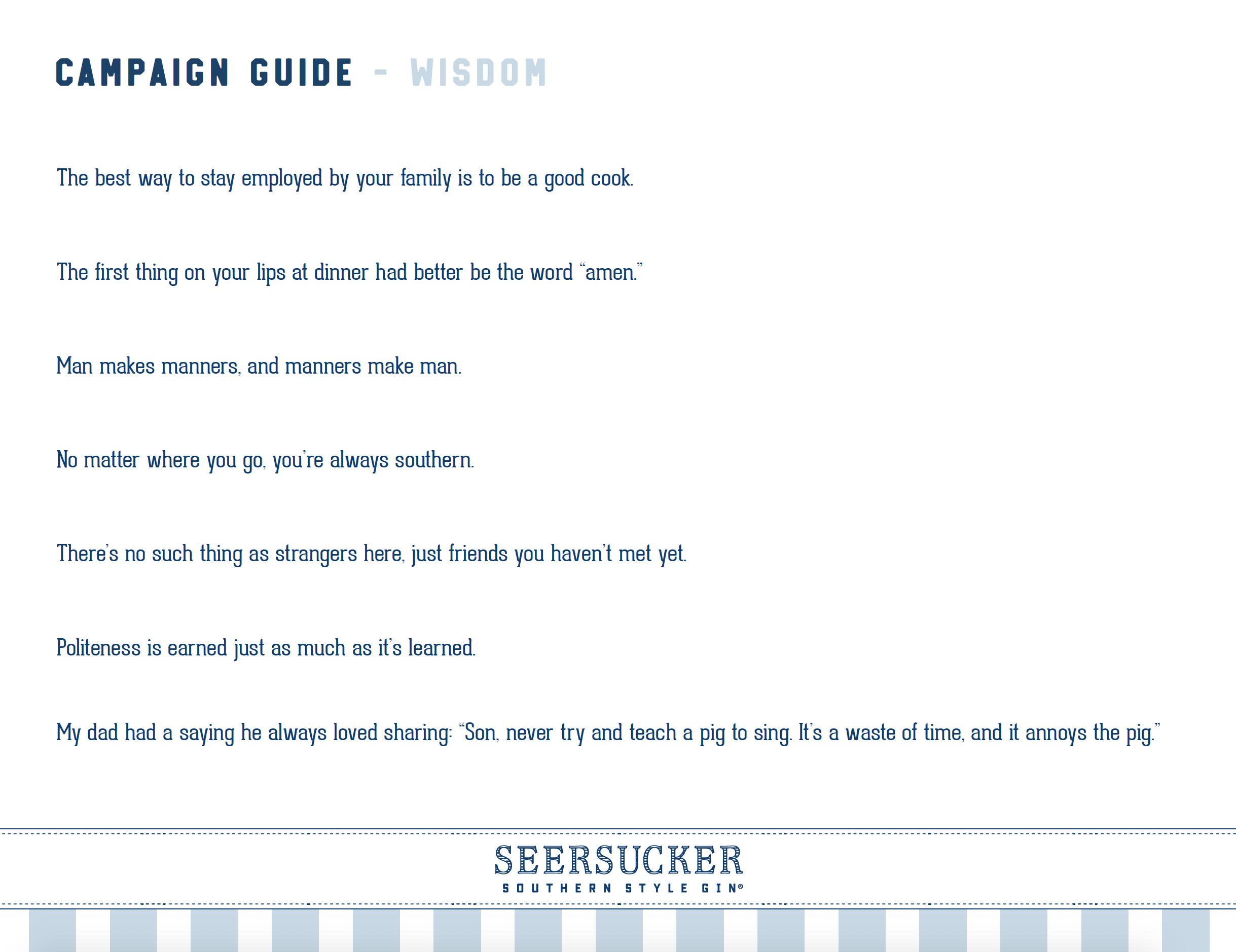 CAMPAIGN GUIDE - WISDOM

The best way to stay employed by your family is to be a good cook.

The first thing on your lips at dinner had better be the word “amen.”

Man makes manners, and manners make man.

No matter where you go, you’re always southern.

There’s no such thing as strangers here, just friends you haven’t met yet.

Politeness is earned just as much as it’s learned.

My dad had a saying he always loved sharing: “Son, never try and teach a pig to sing. It’s a waste of time, and it annoys the pig.”

SEERSUCKER
SOUTHERN STYLE GIN®